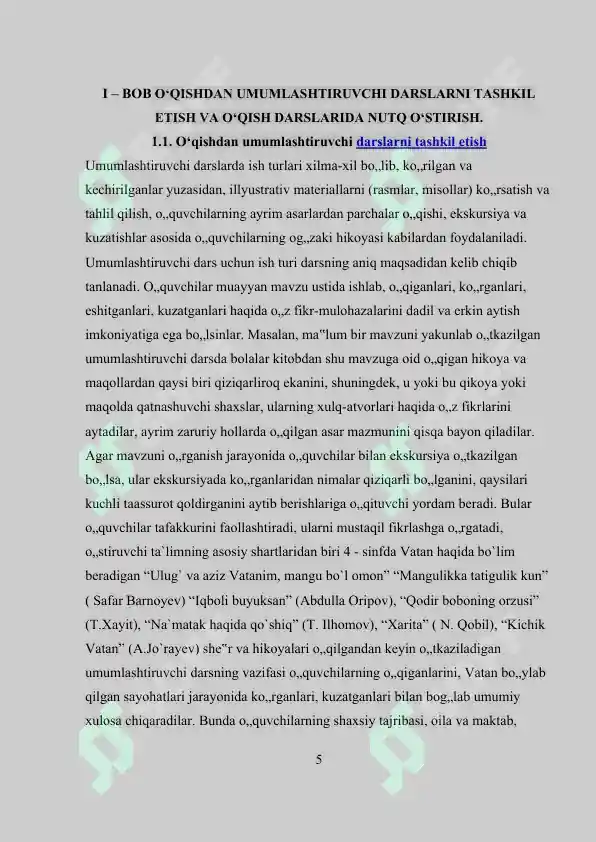 I – BOB O‘QISHDAN UMUMLASHTIRUVCHI DARSLARNI TASHKIL ETISH VA O‘QISH DARSLARIDA NUTQ O‘STIRISH.

1.1. O‘qishdan umumlashtiruvchi darslarni tashkil etish

Umumlashtiruvchi darslarda ish turlari xilma-xil bo„lib, ko„rilgan va kechirilganlar yuzasidan, illyustrativ materiallarni (rasmlar, misollar) ko„rsatish va tahlil qilish, o„quvchilarning ayrim asarlardan parchalar o„qishi, ekskursiya va kuzatishlar asosida o„quvchilarning og„zaki hikoyasi kabilardan foydalaniladi. Umumlashtiruvchi dars uchun ish turi darsning aniq maqsadidan kelib chiqib tanlanadi. O„quvchilar muayyan mavzu ustida ishlab, o„qiganlari, ko„rganlari, eshitganlari, kuzatganlari haqida o„z fikr-mulohazalarini dadil va erkin aytish imkoniyatiga ega bo„lsinlar. Masalan, ma"lum bir mavzuni yakunlab o„tkazilgan umumlashtiruvchi darsda bolalar kitobdan shu mavzuga oid o„qigan hikoya va maqollardan qaysi biri qiziqarliroq ekanini, shuningdek, u yoki bu qikoya yoki maqolda qatnashuvchi shaxslar, ularning xulq-atvorlari haqida o„z fikrlarini aytadilar, ayrim zaruriy hollarda o„qilgan asar mazmunini qisqa bayon qiladilar. Agar mavzuni o„rganish jarayonida o„quvchilar bilan ekskursiya o„tkazilgan bo„lsa, ular ekskursiyada ko„rganlaridan nimalar qiziqarli bo„lganini, qaysilari kuchli taassurot qoldirganini aytib berishlariga o„qituvchi yordam beradi. Bular o„quvchilar tafakkurini faollashtiradi, ularni mustaqil fikrlashga o„rgatadi, o„stiruvchi ta`limning asosiy shartlaridan biri 4 - sinfda Vatan haqida bo`lim beradigan “Ulug` va aziz Vatanim, mangu bo`l omon” “Mangulikka tatigulik kun” ( Safar Barnoyev) “Iqboli buyuksan” (Abdulla Oripov), “Qodir boboning orzusi” (T.Xayit), “Na`matak haqida qo`shiq” (T. Ilhomov), “Xarita” ( N. Qobil), “Kichik Vatan” (A.Jo`rayev) she"r va hikoyalari o„qilgandan keyin o„tkaziladigan umumlashtiruvchi darsning vazifasi o„quvchilarning o„qiganlarini, Vatan bo„ylab qilgan sayohatlari jarayonida ko„rganlari, kuzatganlari bilan bog„lab umumiy xulosa chiqaradilar. Bunda o„quvchilarning shaxsiy tajribasi, oila va maktab,

5